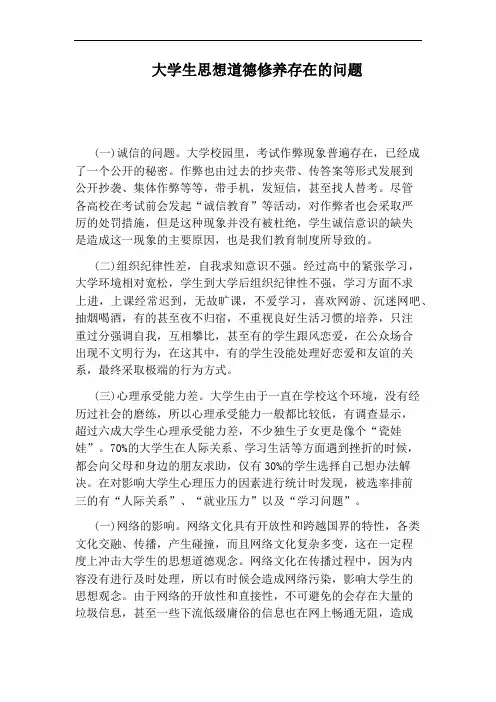 大学生思想道德修养存在的问题

(一)诚信的问题。大学校园里，考试作弊现象普遍存在，已经成了一个公开的秘密。作弊也由过去的抄夹带、传答案等形式发展到公开抄袭、集体作弊等等，带手机，发短信，甚至找人替考。尽管各高校在考试前会发起“诚信教育”等活动，对作弊者也会采取严厉的处罚措施，但是这种现象并没有被杜绝，学生诚信意识的缺失是造成这一现象的主要原因，也是我们教育制度所导致的。

(二)组织纪律性差，自我求知意识不强。经过高中的紧张学习，大学环境相对宽松，学生到大学后组织纪律性不强，学习方面不求上进，上课经常迟到，无故旷课，不爱学习，喜欢网游、沉迷网吧、抽烟喝酒，有的甚至夜不归宿，不重视良好生活习惯的培养，只注重过分强调自我，互相攀比，甚至有的学生跟风恋爱，在公众场合出现不文明行为，在这其中，有的学生没能处理好恋爱和友谊的关系，最终采取极端的行为方式。

(三)心理承受能力差。大学生由于一直在学校这个环境，没有经历过社会的磨练，所以心理承受能力一般都比较低，有调查显示，超过六成大学生心理承受能力差，不少独生子女更是像个“瓷娃娃”。70%的大学生在人际关系、学习生活等方面遇到挫折的时候，都会向父母和身边的朋友求助，仅有30%的学生选择自己想办法解决。在对影响大学生心理压力的因素进行统计时发现，被选率排前三的有“人际关系”、“就业压力”以及“学习问题”。

(一)网络的影响。网络文化具有开放性和跨越国界的特性，各类文化交融、传播，产生碰撞，而且网络文化复杂多变，这在一定程度上冲击大学生的思想道德观念。网络文化在传播过程中，因为内容没有进行及时处理，所以有时候会造成网络污染，影响大学生的思想观念。由于网络的开放性和直接性，不可避免的会存在大量的垃圾信息，甚至一些下流低级庸俗的信息也在网上畅通无阻，造成